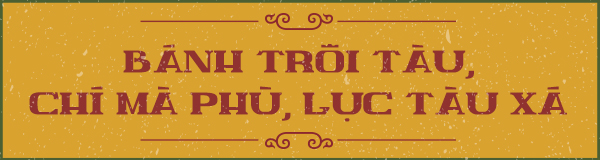 BÁNH TRÔI TÀU,
CHÍ MÀ PHÙ, LỤC TÀU XÁ